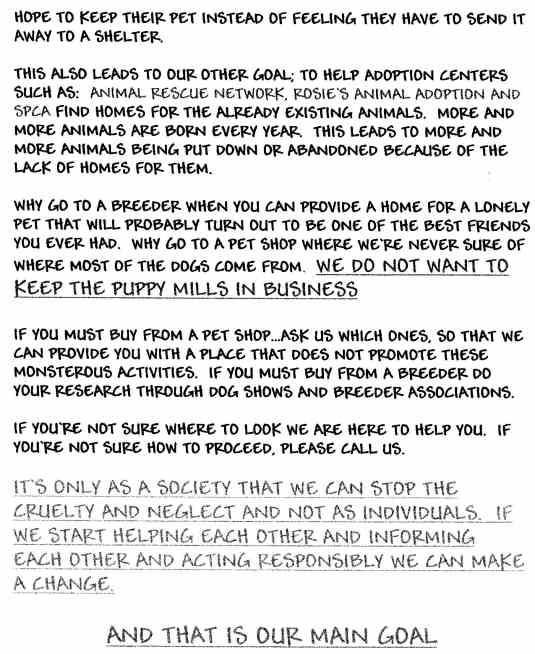 HOPE TO KEEP THEIR PET INSTEAD OF FEELING THEY HAVE TO SEND IT AWAY TO A SHELTER.

THIS ALSO LEADS TO OUR OTHER GOAL; TO HELP ADOPTION CENTERS SUCH AS: ANIMAL RESCUE NETWORK, ROSIE'S ANIMAL ADOPTION AND SPCA FIND HOMES FOR THE ALREADY EXISTING ANIMALS. MORE AND MORE ANIMALS ARE BORN EVERY YEAR. THIS LEADS TO MORE AND MORE ANIMALS BEING PUT DOWN OR ABANDONED BECAUSE OF THE LACK OF HOMES FOR THEM.

WHY GO TO A BREEDER WHEN YOU CAN PROVIDE A HOME FOR A LONELY PET THAT WILL PROBABLY TURN OUT TO BE ONE OF THE BEST FRIENDS YOU EVER HAD. WHY GO TO A PET SHOP WHERE WE'RE NEVER SURE OF WHERE MOST OF THE DOGS COME FROM. WE DO NOT WANT TO KEEP THE PUPPY MILLS IN BUSINESS

IF YOU MUST BUY FROM A PET SHOP...ASK US WHICH ONES, SO THAT WE CAN PROVIDE YOU WITH A PLACE THAT DOES NOT PROMOTE THESE MONSTEROUS ACTIVITIES. IF YOU MUST BUY FROM A BREEDER DO YOUR RESEARCH THROUGH DOG SHOWS AND BREEDER ASSOCIATIONS.

IF YOU'RE NOT SURE WHERE TO LOOK WE ARE HERE TO HELP YOU. IF YOU'RE NOT SURE HOW TO PROCEED, PLEASE CALL US.

IT'S ONLY AS A SOCIETY THAT WE CAN STOP THE CRUELTY AND NEGLECT AND NOT AS INDIVIDUALS. IF WE START HELPING EACH OTHER AND INFORMING EACH OTHER AND ACTING RESPONSIBLY WE CAN MAKE A CHANGE.

AND THAT IS OUR MAIN GOAL